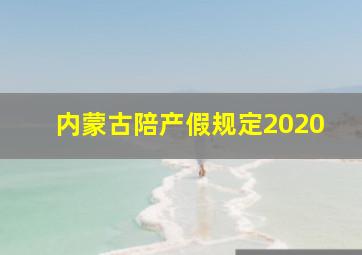 内蒙古陪产假规定2020